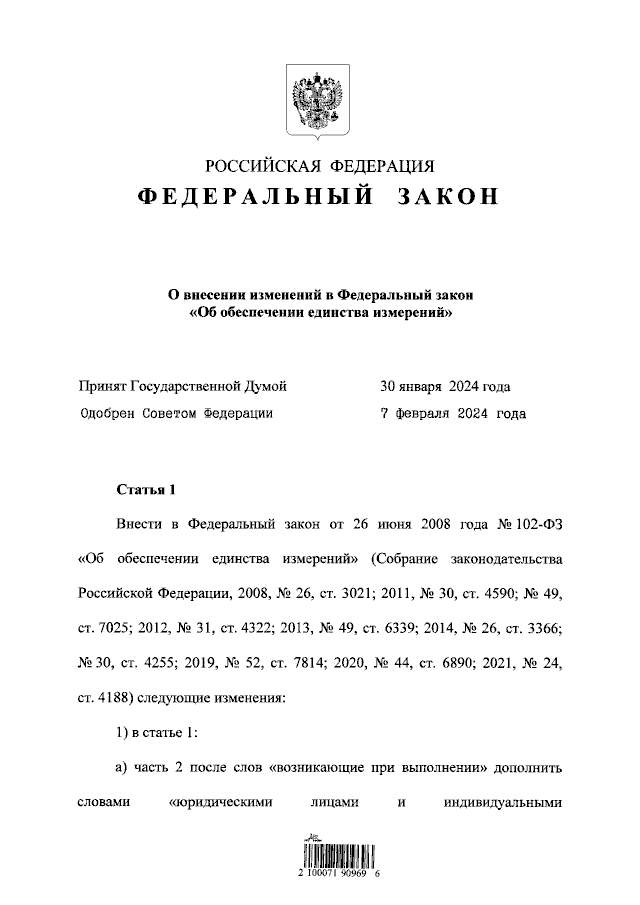 РОССИЙСКАЯ ФЕДЕРАЦИЯ
ФЕДЕРАЛЬНЫЙ ЗАКОН

О внесении изменений в Федеральный закон «Об обеспечении единства измерений»

Принят Государственной Думой 30 января 2024 года
Одобрен Советом Федерации 7 февраля 2024 года

Статья 1

Внести в Федеральный закон от 26 июня 2008 года № 102-ФЗ «Об обеспечении единства измерений» (Собрание законодательства Российской Федерации, 2008, № 26, ст. 3021; 2011, № 30, ст. 4590; № 49, ст. 7025; 2012, № 31, ст. 4322; 2013, № 49, ст. 6339; 2014, № 26, ст. 3366; № 30, ст. 4255; 2019, № 52, ст. 7814; 2020, № 44, ст. 6890; 2021, № 24, ст. 4188) следующие изменения:

1) в статье 1:

а) часть 2 после слов «возникающие при выполнении» дополнить словами «юридическими лицами и индивидуальными

2 100071 90969 6